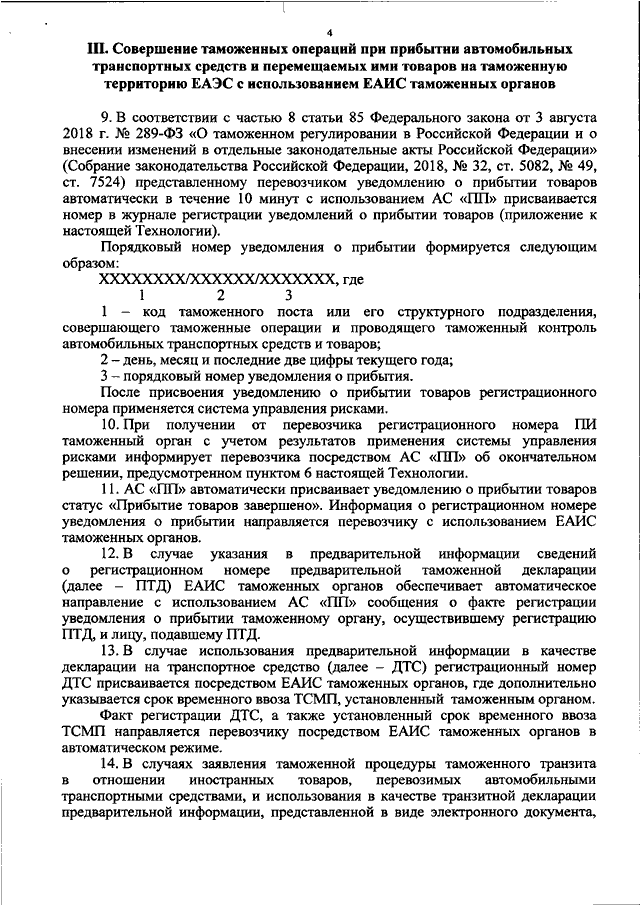 4

III. Совершение таможенных операций при прибытии автомобильных транспортных средств и перемещаемых ими товаров на таможенную территорию ЕАЭС с использованием ЕАИС таможенных органов

9. В соответствии с частью 8 статьи 85 Федерального закона от 3 августа 2018 г. № 289-ФЗ «О таможенном регулировании в Российской Федерации и о внесении изменений в отдельные законодательные акты Российской Федерации» (Собрание законодательства Российской Федерации, 2018, № 32, ст. 5082, № 49, ст. 7524) представленному перевозчиком уведомлению о прибытии товаров автоматически в течение 10 минут с использованием АС «ПП» присваивается номер в журнале регистрации уведомлений о прибытии товаров (приложение к настоящей Технологии).

Порядковый номер уведомления о прибытии формируется следующим образом:

XXXXXXXX/XXXXXX/XXXXXXX, где
1 2 3

1 – код таможенного поста или его структурного подразделения, совершающего таможенные операции и проводящего таможенный контроль автомобильных транспортных средств и товаров;

2 – день, месяц и последние две цифры текущего года;

3 – порядковый номер уведомления о прибытия.

После присвоения уведомлению о прибытии товаров регистрационного номера применяется система управления рисками.

10. При получении от перевозчика регистрационного номера ПИ таможенный орган с учетом результатов применения системы управления рисками информирует перевозчика посредством АС «ПП» об окончательном решении, предусмотренном пунктом 6 настоящей Технологии.

11. АС «ПП» автоматически присваивает уведомлению о прибытии товаров статус «Прибытие товаров завершено». Информация о регистрационном номере уведомления о прибытии направляется перевозчику с использованием ЕАИС таможенных органов.

12. В случае указания в предварительной информации сведений о регистрационном номере предварительной таможенной декларации (далее – ПТД) ЕАИС таможенных органов обеспечивает автоматическое направление с использованием АС «ПП» сообщения о факте регистрации уведомления о прибытии таможенному органу, осуществившему регистрацию ПТД, и лицу, подавшему ПТД.

13. В случае использования предварительной информации в качестве декларации на транспортное средство (далее – ДТС) регистрационный номер ДТС присваивается посредством ЕАИС таможенных органов, где дополнительно указывается срок временного ввоза ТСМП, установленный таможенным органом.

Факт регистрации ДТС, а также установленный срок временного ввоза ТСМП направляется перевозчику посредством ЕАИС таможенных органов в автоматическом режиме.

14. В случаях заявления таможенной процедуры таможенного транзита в отношении иностранных товаров, перевозимых автомобильными транспортными средствами, и использования в качестве транзитной декларации предварительной информации, представленной в виде электронного документа,